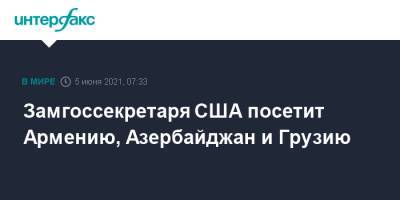 интерфакс

В МИРЕ 5 июня 2021, 07:33

Замгоссекретаря США посетит Армению, Азербайджан и Грузию